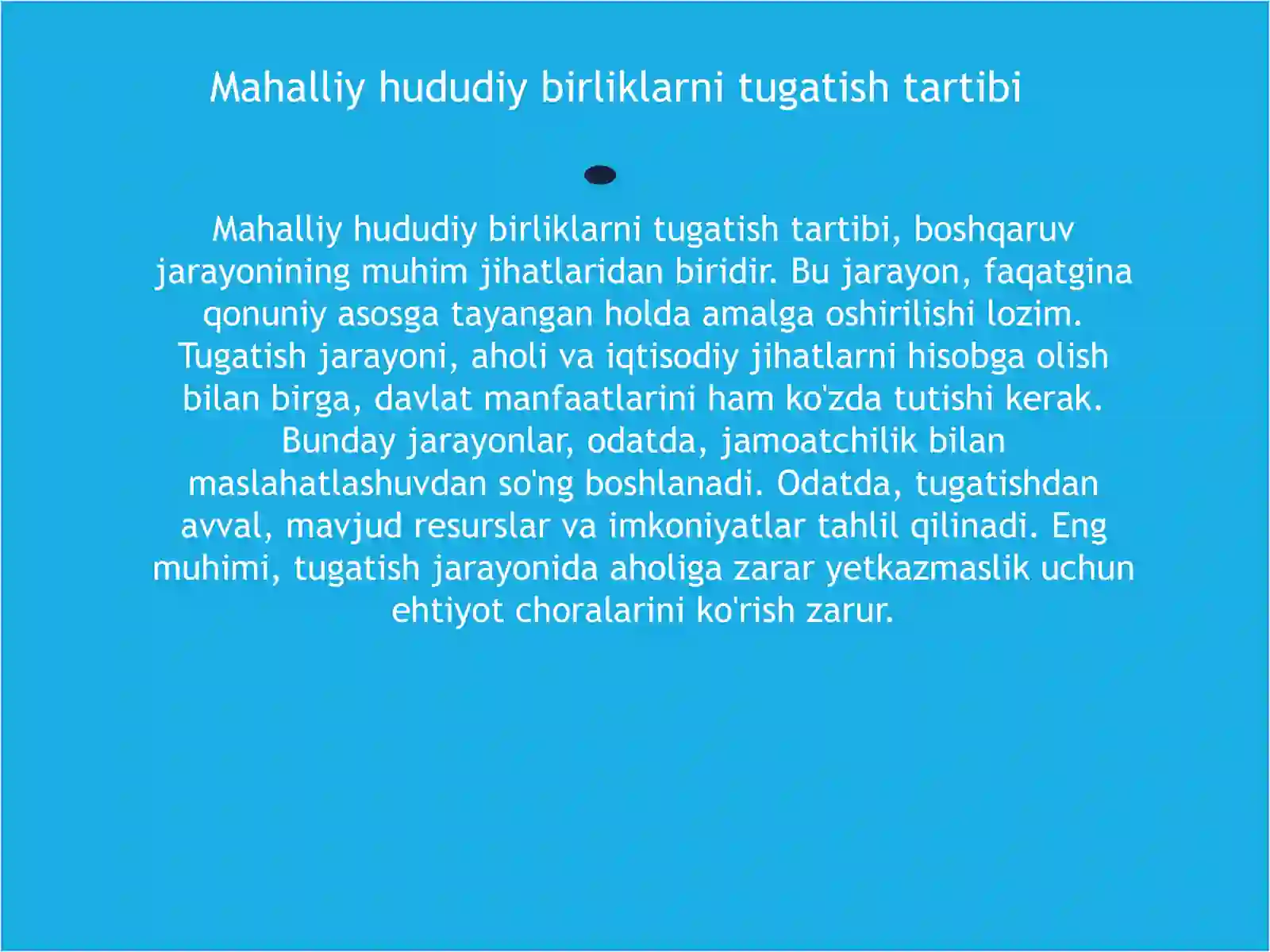 Mahalliy hududiy birliklarni tugatish tartibi

Mahalliy hududiy birliklarni tugatish tartibi, boshqaruv jarayonining muhim jihatlaridan biridir. Bu jarayon, faqatgina qonuniy asosga tayangan holda amalga oshirilishi lozim. Tugatish jarayoni, aholi va iqtisodiy jihatlarni hisobga olish bilan birga, davlat manfaatlarini ham ko'zda tutishi kerak. Bunday jarayonlar, odatda, jamoatchilik bilan maslahatlashuvdan so'ng boshlanadi. Odatda, tugatishdan avval, mavjud resurslar va imkoniyatlar tahlil qilinadi. Eng muhimi, tugatish jarayonida aholiga zarar yetkazmaslik uchun ehtiyot choralarini ko'rish zarur.